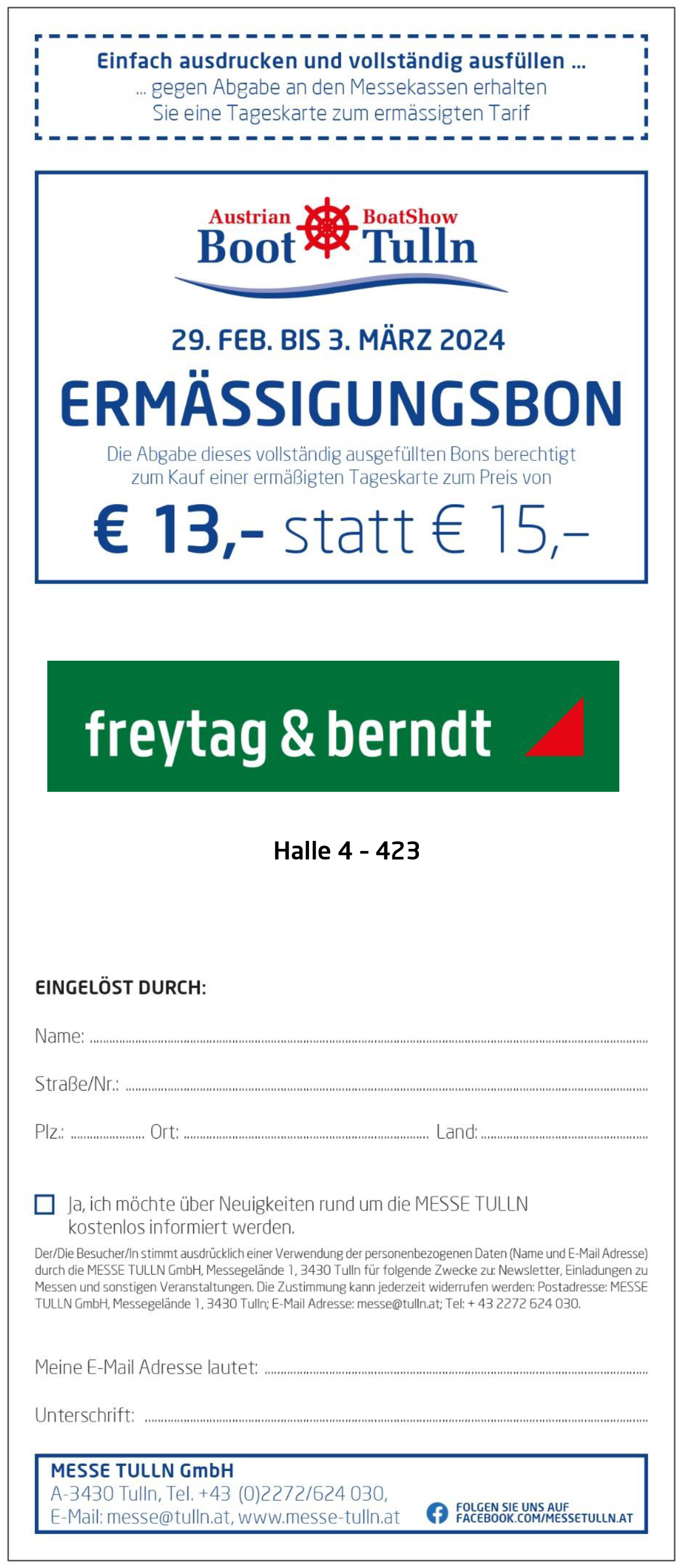 Einfach ausdrucken und vollständig ausfüllen ...
... gegen Abgabe an den Messekassen erhalten
Sie eine Tageskarte zum ermässigten Tarif

Austrian BoatShow
Boot Tulln

29. FEB. BIS 3. MÄRZ 2024

ERMÄSSIGUNGSBON

Die Abgabe dieses vollständig ausgefüllten Bons berechtigt zum Kauf einer ermäßigten Tageskarte zum Preis von

€ 13,- statt € 15,-

freytag & berndt

Halle 4 - 423

EINGELÖST DURCH:

Name: ____

Straße/Nr.: ____

Plz.: ____ Ort: ____ Land: ____

☐ Ja, ich möchte über Neuigkeiten rund um die MESSE TULLN kostenlos informiert werden.

Der/Die Besucher/In stimmt ausdrücklich einer Verwendung der personenbezogenen Daten (Name und E-Mail Adresse) durch die MESSE TULLN GmbH, Messegelände 1, 3430 Tulln für folgende Zwecke zu: Newsletter, Einladungen zu Messen und sonstigen Veranstaltungen. Die Zustimmung kann jederzeit widerrufen werden: Postadresse: MESSE TULLN GmbH, Messegelände 1, 3430 Tulln; E-Mail Adresse: messe@tulln.at; Tel: + 43 2272 624 030.

Meine E-Mail Adresse lautet: ____

Unterschrift: ____

MESSE TULLN GmbH
A-3430 Tulln, Tel. +43 (0)2272/624 030,
E-Mail: messe@tulln.at, www.messe-tulln.at

FOLGEN SIE UNS AUF
FACEBOOK.COM/MESSETULLN.AT